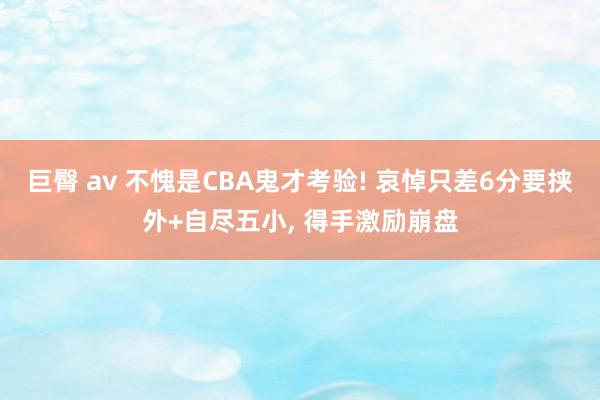 巨臀 av 不愧是CBA鬼才考验! 哀悼只差6分要挟外+自尽五小, 得手激励崩盘